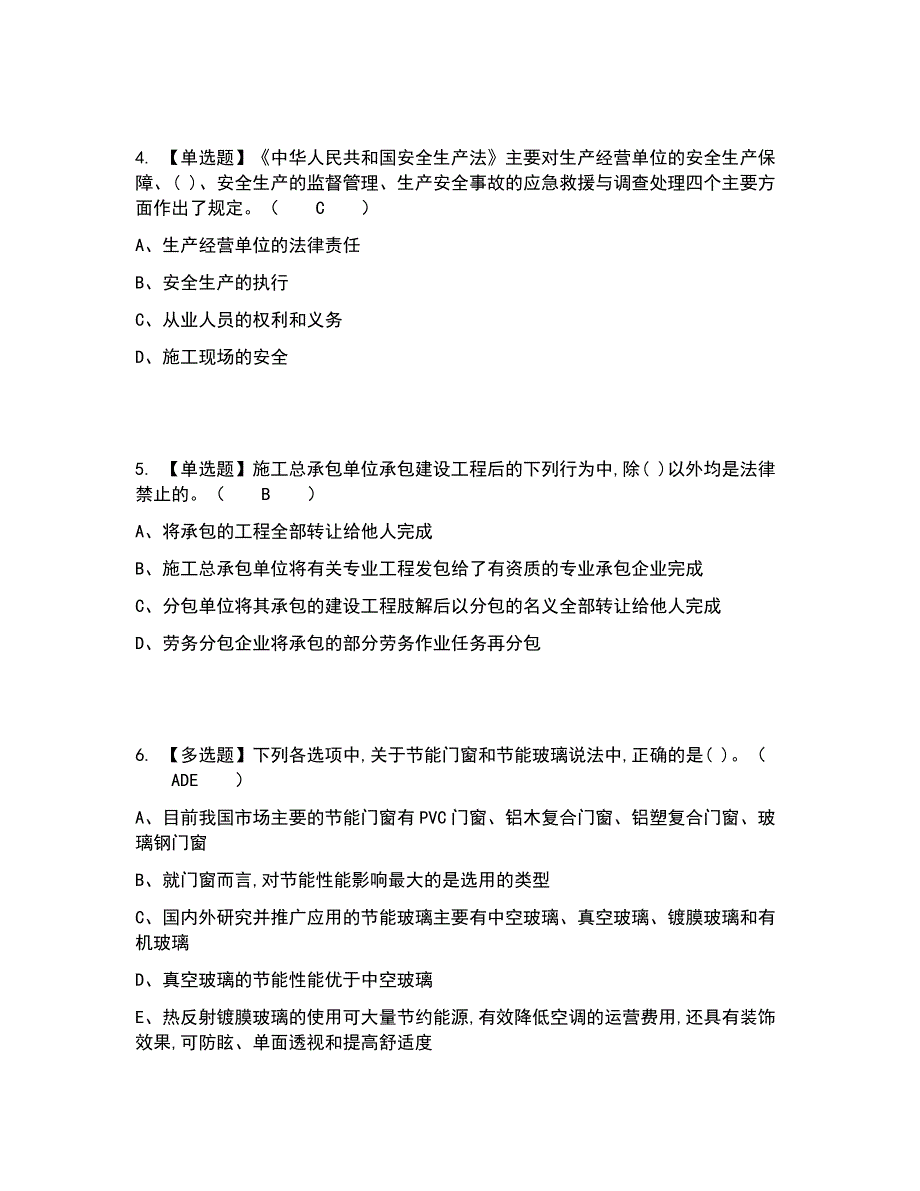 4. 【单选题】《中华人民共和国安全生产法》主要对生产经营单位的安全生产保障、( )、安全生产的监督管理、生产安全事故的应急救援与调查处理四个主要方面作出了规定。( C )

A、生产经营单位的法律责任

B、安全生产的执行

C、从业人员的权利和义务

D、施工现场的安全

5. 【单选题】施工总承包单位承包建设工程后的下列行为中,除( )以外均是法律禁止的。( B )

A、将承包的工程全部转让给他人完成

B、施工总承包单位将有关专业工程发包给了有资质的专业承包企业完成

C、分包单位将其承包的建设工程肢解后以分包的名义全部转让给他人完成

D、劳务分包企业将承包的部分劳务作业任务再分包

6. 【多选题】下列各选项中,关于节能门窗和节能玻璃说法中,正确的是( )。( ADE )

A、目前我国市场主要的节能门窗有PVC门窗、铝木复合门窗、铝塑复合门窗、玻璃钢门窗

B、就门窗而言,对节能性能影响最大的是选用的类型

C、国内外研究并推广应用的节能玻璃主要有中空玻璃、真空玻璃、镀膜玻璃和有机玻璃

D、真空玻璃的节能性能优于中空玻璃

E、热反射镀膜玻璃的使用可大量节约能源,有效降低空调的运营费用,还具有装饰效果,可防眩、单面透视和提高舒适度